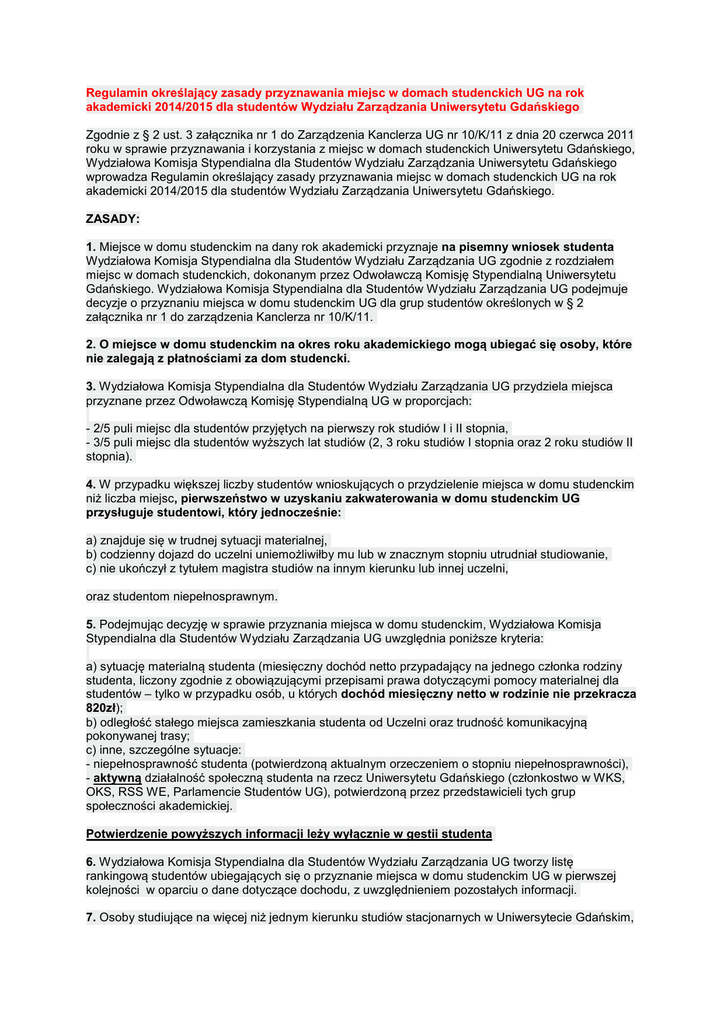 Regulamin określający zasady przyznawania miejsc w domach studenckich UG na rok akademicki 2014/2015 dla studentów Wydziału Zarządzania Uniwersytetu Gdańskiego

Zgodnie z § 2 ust. 3 załącznika nr 1 do Zarządzenia Kanclerza UG nr 10/K/11 z dnia 20 czerwca 2011 roku w sprawie przyznawania i korzystania z miejsc w domach studenckich Uniwersytetu Gdańskiego, Wydziałowa Komisja Stypendialna dla Studentów Wydziału Zarządzania Uniwersytetu Gdańskiego wprowadza Regulamin określający zasady przyznawania miejsc w domach studenckich UG na rok akademicki 2014/2015 dla studentów Wydziału Zarządzania Uniwersytetu Gdańskiego.

ZASADY:

1. Miejsce w domu studenckim na dany rok akademicki przyznaje na pisemny wniosek studenta Wydziałowa Komisja Stypendialna dla Studentów Wydziału Zarządzania UG zgodnie z rozdziałem miejsc w domach studenckich, dokonanym przez Odwoławczą Komisję Stypendialną Uniwersytetu Gdańskiego. Wydziałowa Komisja Stypendialna dla Studentów Wydziału Zarządzania UG podejmuje decyzje o przyznaniu miejsca w domu studenckim UG dla grup studentów określonych w § 2 załącznika nr 1 do zarządzenia Kanclerza nr 10/K/11.

2. O miejsce w domu studenckim na okres roku akademickiego mogą ubiegać się osoby, które nie zalegają z płatnościami za dom studencki.

3. Wydziałowa Komisja Stypendialna dla Studentów Wydziału Zarządzania UG przydziela miejsca przyznane przez Odwoławczą Komisję Stypendialną UG w proporcjach:

- 2/5 puli miejsc dla studentów przyjętych na pierwszy rok studiów I i II stopnia,
- 3/5 puli miejsc dla studentów wyższych lat studiów (2, 3 roku studiów I stopnia oraz 2 roku studiów II stopnia).

4. W przypadku większej liczby studentów wnioskujących o przydzielenie miejsca w domu studenckim niż liczba miejsc, pierwszeństwo w uzyskaniu zakwaterowania w domu studenckim UG przysługuje studentowi, który jednocześnie:

a) znajduje się w trudnej sytuacji materialnej,
b) codzienny dojazd do uczelni uniemożliwiłby mu lub w znacznym stopniu utrudniał studiowanie,
c) nie ukończył z tytułem magistra studiów na innym kierunku lub innej uczelni,

oraz studentom niepełnosprawnym.

5. Podejmując decyzję w sprawie przyznania miejsca w domu studenckim, Wydziałowa Komisja Stypendialna dla Studentów Wydziału Zarządzania UG uwzględnia poniższe kryteria:

a) sytuację materialną studenta (miesięczny dochód netto przypadający na jednego członka rodziny studenta, liczony zgodnie z obowiązującymi przepisami prawa dotyczącymi pomocy materialnej dla studentów – tylko w przypadku osób, u których dochód miesięczny netto w rodzinie nie przekracza 820zł);
b) odległość stałego miejsca zamieszkania studenta od Uczelni oraz trudność komunikacyjną pokonywanej trasy;
c) inne, szczególne sytuacje:
- niepełnosprawność studenta (potwierdzoną aktualnym orzeczeniem o stopniu niepełnosprawności),
- aktywną działalność społeczną studenta na rzecz Uniwersytetu Gdańskiego (członkostwo w WKS, OKS, RSS WE, Parlamencie Studentów UG), potwierdzoną przez przedstawicieli tych grup społeczności akademickiej.

Potwierdzenie powyższych informacji leży wyłącznie w gestii studenta

6. Wydziałowa Komisja Stypendialna dla Studentów Wydziału Zarządzania UG tworzy listę rankingową studentów ubiegających się o przyznanie miejsca w domu studenckim UG w pierwszej kolejności w oparciu o dane dotyczące dochodu, z uwzględnieniem pozostałych informacji.

7. Osoby studiujące na więcej niż jednym kierunku studiów stacjonarnych w Uniwersytecie Gdańskim,